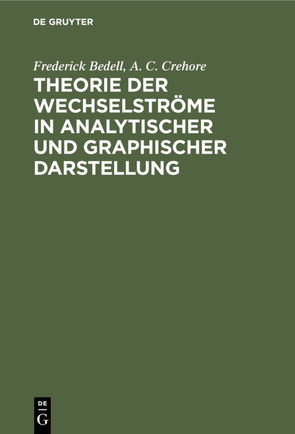 DE GRUYTER

Frederick Bedell, A. C. Crehore

THEORIE DER WECHSELSTRÖME IN ANALYTISCHER UND GRAPHISCHER DARSTELLUNG

DE G